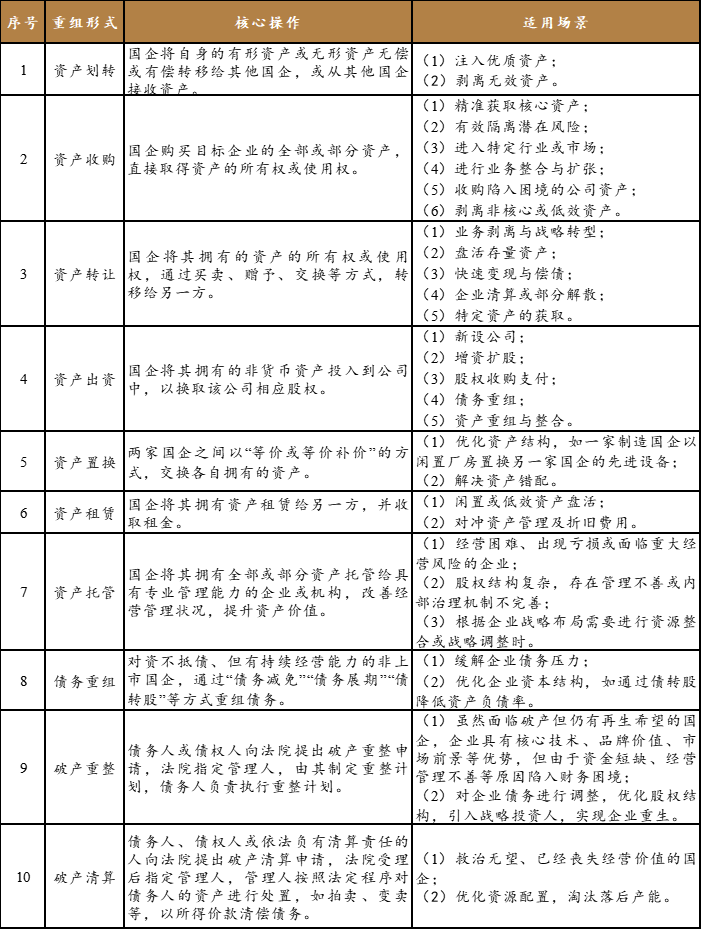 | 序号 | 重组形式 | 核心操作 | 适用场景 |
|---|---|---|---|
| 1 | 资产划转 | 国企将自身的有形资产或无形资产无偿或有偿转移给其他国企，或从其他国企接收资产。 | （1）注入优质资产；（2）剥离无效资产。 |
| 2 | 资产收购 | 国企购买目标企业的全部或部分资产，直接取得资产的所有权或使用权。 | （1）精准获取核心资产；（2）有效隔离潜在风险；（3）进入特定行业或市场；（4）进行业务整合与扩张；（5）收购陷入困境的公司资产；（6）剥离非核心或低效资产。 |
| 3 | 资产转让 | 国企将其拥有的资产的所有权或使用权，通过买卖、赠予、交换等方式，转移给另一方。 | （1）业务剥离与战略转型；（2）盘活存量资产；（3）快速变现与偿债；（4）企业清算或部分解散；（5）特定资产的获取。 |
| 4 | 资产出资 | 国企将其拥有的非货币资产投入到公司中，以换取该公司相应股权。 | （1）新设公司；（2）增资扩股；（3）股权收购支付；（4）债务重组；（5）资产重组与整合。 |
| 5 | 资产置换 | 两家国企之间以“等价或等价补价”的方式，交换各自拥有的资产。 | （1）优化资产结构，如一家制造国企以闲置厂房置换另一家国企的先进设备；（2）解决资产错配。 |
| 6 | 资产租赁 | 国企将其拥有资产租赁给另一方，并收取租金。 | （1）闲置或低效资产盘活；（2）对冲资产管理及折旧费用。 |
| 7 | 资产托管 | 国企将其拥有全部或部分资产托管给具有专业管理能力的企业或机构，改善经营管理状况，提升资产价值。 | （1）经营困难、出现亏损或面临重大经营风险的企业；（2）股权结构复杂，存在管理不善或内部治理机制不完善；（3）根据企业战略布局需要进行资源整合或战略调整时。 |
| 8 | 债务重组 | 对资不抵债、但有持续经营能力的非上市国企，通过“债务减免”“债务展期”“债转股”等方式重组债务。 | （1）缓解企业债务压力；（2）优化企业资本结构，如通过债转股降低资产负债率。 |
| 9 | 破产重整 | 债务人或债权人向法院提出破产重整申请，法院指定管理人，由其制定重整计划，债务人负责执行重整计划。 | （1）虽然面临破产但仍有再生希望的国企，企业具有核心技术、品牌价值、市场前景等优势，但由于资金短缺、经营管理不善等原因陷入财务困境；（2）对企业债务进行调整，优化股权结构，引入战略投资人，实现企业重生。 |
| 10 | 破产清算 | 债务人、债权人或依法负有清算责任的人向法院提出破产清算申请，法院受理后指定管理人，管理人按照法定程序对债务人的资产进行处置，如拍卖、变卖等，以所得价款清偿债务。 | （1）救治无望、已经丧失经营价值的国企；（2）优化资源配置，淘汰落后产能。 |